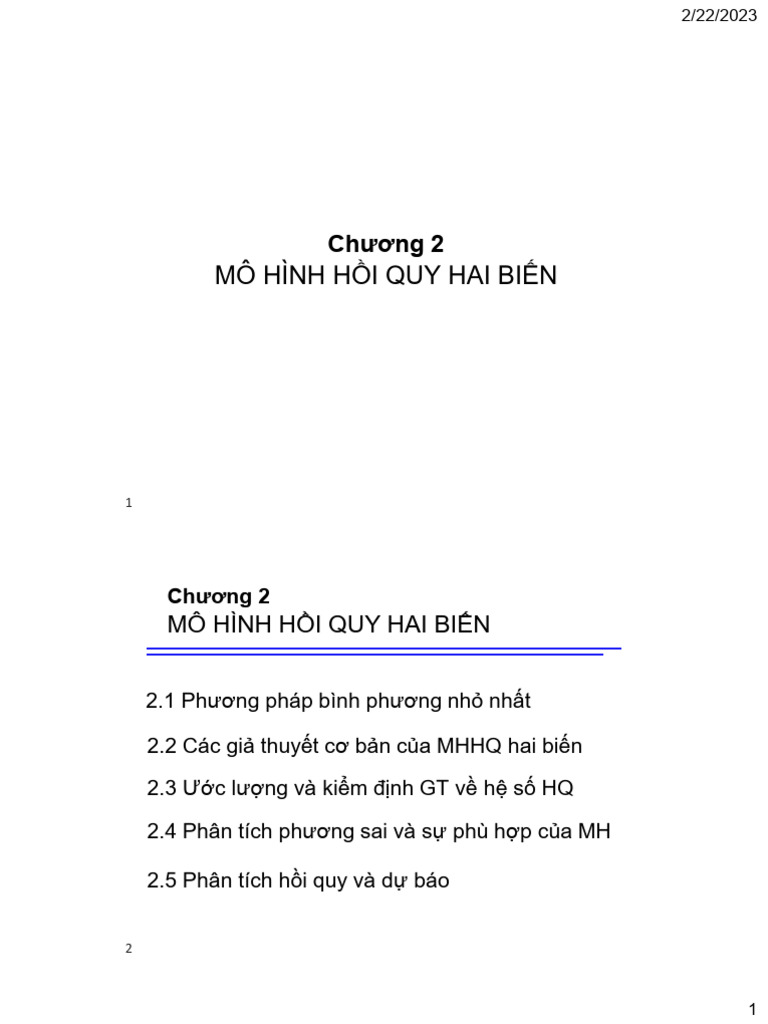 2/22/2023

Chương 2
MÔ HÌNH HỒI QUY HAI BIẾN

1

Chương 2
MÔ HÌNH HỒI QUY HAI BIẾN

2.1 Phương pháp bình phương nhỏ nhất

2.2 Các giả thuyết cơ bản của MHHQ hai biến

2.3 Ước lượng và kiểm định GT về hệ số HQ

2.4 Phân tích phương sai và sự phù hợp của MH

2.5 Phân tích hồi quy và dự báo

2

1